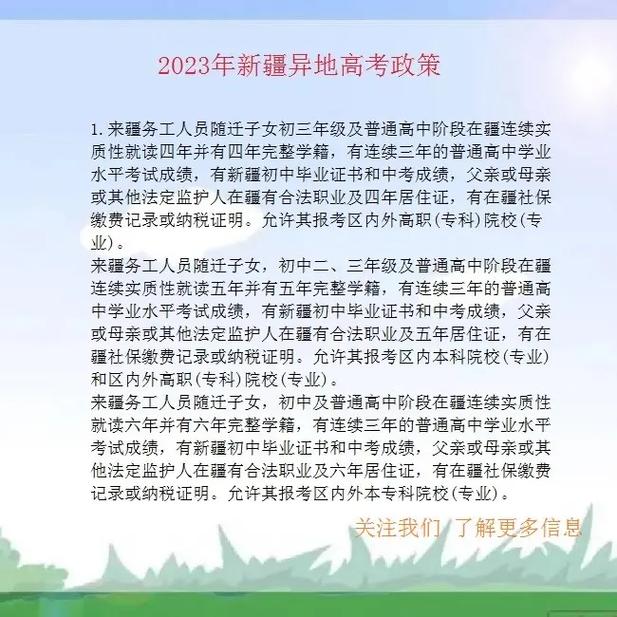 2023年新疆异地高考政策

1. 来疆务工人员随迁子女初三年级及普通高中阶段在疆连续实质性就读四年并有四年完整学籍，有连续三年的普通高中学业水平考试成绩，有新疆初中毕业证书和中考成绩，父亲或母亲或其他法定监护人在疆有合法职业及四年居住证，有在疆社保缴费记录或纳税证明。允许其报考区内外高职(专科)院校(专业)。

来疆务工人员随迁子女，初中二、三年级及普通高中阶段在疆连续实质性就读五年并有五年完整学籍，有连续三年的普通高中学业水平考试成绩，有新疆初中毕业证书和中考成绩，父亲或母亲或其他法定监护人在疆有合法职业及五年居住证，有在疆社保缴费记录或纳税证明。允许其报考区内本科院校(专业)和区内外高职(专科)院校(专业)。

来疆务工人员随迁子女，初中及普通高中阶段在疆连续实质性就读六年并有六年完整学籍，有连续三年的普通高中学业水平考试成绩，有新疆初中毕业证书和中考成绩，父亲或母亲或其他法定监护人在疆有合法职业及六年居住证，有在疆社保缴费记录或纳税证明。允许其报考区内外本专科院校(专业)。

关注我们 了解更多信息